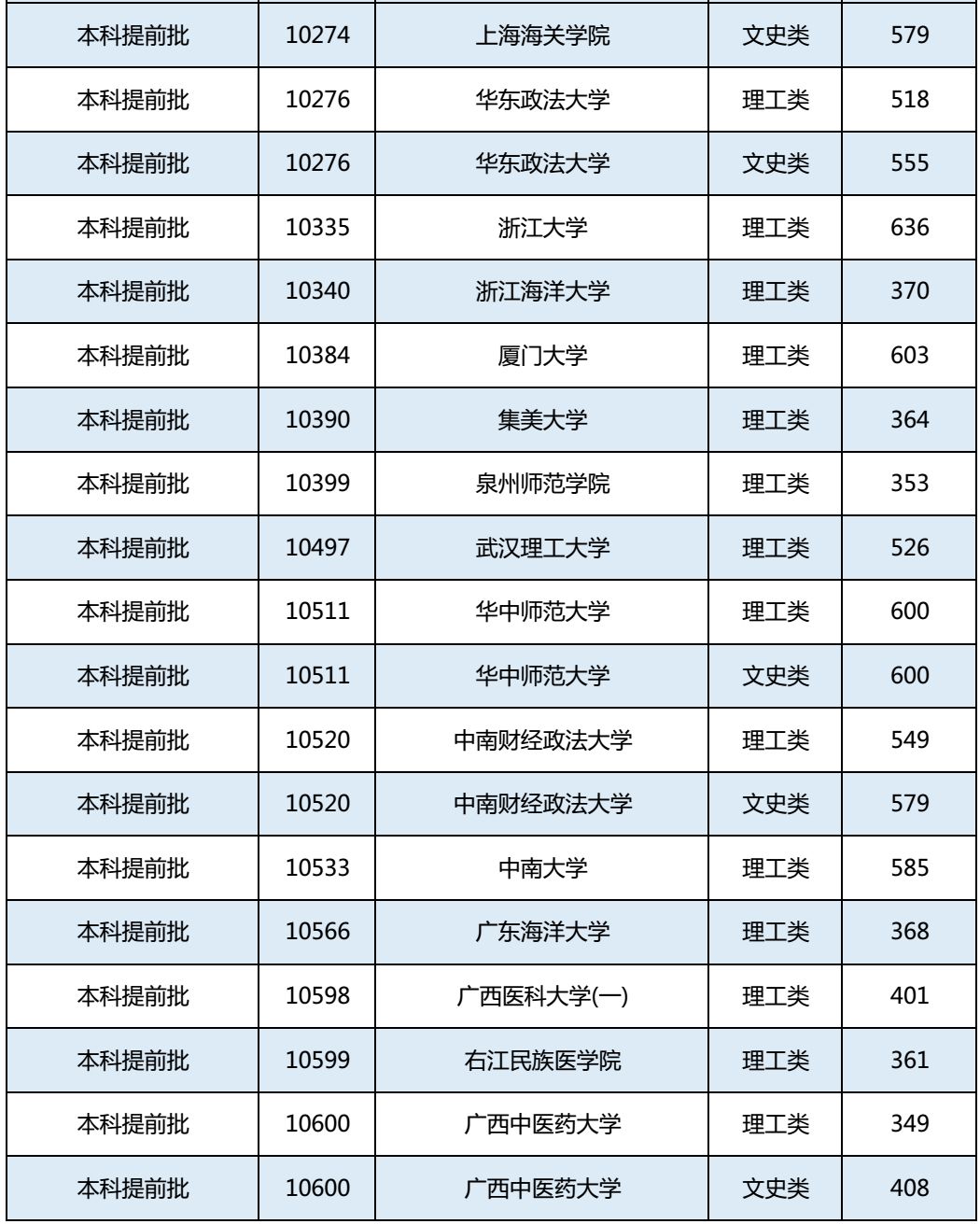 | 本科提前批 | 10274 | 上海海关学院 | 文史类 | 579 |
|---|---|---|---|---|
| 本科提前批 | 10276 | 华东政法大学 | 理工类 | 518 |
| 本科提前批 | 10276 | 华东政法大学 | 文史类 | 555 |
| 本科提前批 | 10335 | 浙江大学 | 理工类 | 636 |
| 本科提前批 | 10340 | 浙江海洋大学 | 理工类 | 370 |
| 本科提前批 | 10384 | 厦门大学 | 理工类 | 603 |
| 本科提前批 | 10390 | 集美大学 | 理工类 | 364 |
| 本科提前批 | 10399 | 泉州师范学院 | 理工类 | 353 |
| 本科提前批 | 10497 | 武汉理工大学 | 理工类 | 526 |
| 本科提前批 | 10511 | 华中师范大学 | 理工类 | 600 |
| 本科提前批 | 10511 | 华中师范大学 | 文史类 | 600 |
| 本科提前批 | 10520 | 中南财经政法大学 | 理工类 | 549 |
| 本科提前批 | 10520 | 中南财经政法大学 | 文史类 | 579 |
| 本科提前批 | 10533 | 中南大学 | 理工类 | 585 |
| 本科提前批 | 10566 | 广东海洋大学 | 理工类 | 368 |
| 本科提前批 | 10598 | 广西医科大学(一) | 理工类 | 401 |
| 本科提前批 | 10599 | 右江民族医学院 | 理工类 | 361 |
| 本科提前批 | 10600 | 广西中医药大学 | 理工类 | 349 |
| 本科提前批 | 10600 | 广西中医药大学 | 文史类 | 408 |